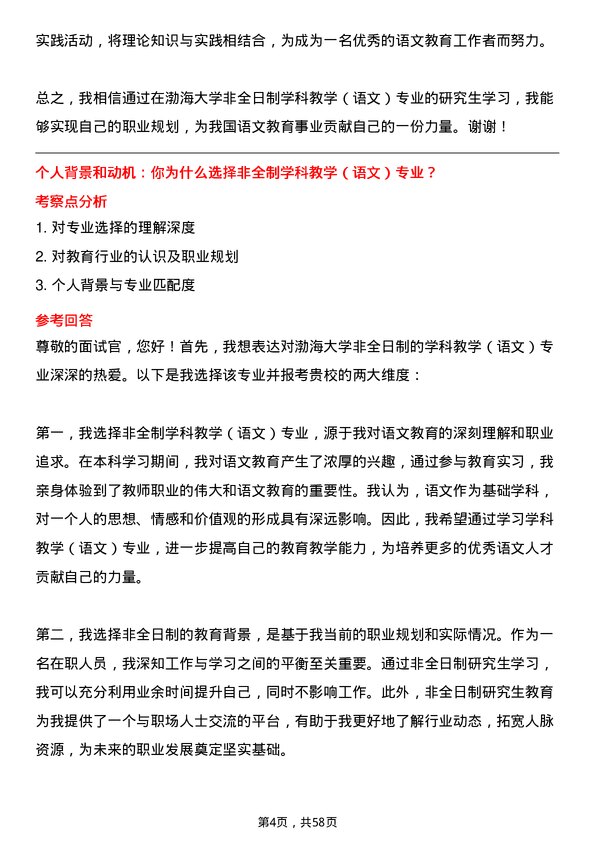 实践活动，将理论知识与实践相结合，为成为一名优秀的语文教育工作者而努力。

总之，我相信通过在渤海大学非全日制学科教学（语文）专业的研究生学习，我能够实现自己的职业规划，为我国语文教育事业贡献自己的一份力量。谢谢！

个人背景和动机：你为什么选择非全制学科教学（语文）专业？

考察点分析

1. 对专业选择的理解深度

2. 对教育行业的认识及职业规划

3. 个人背景与专业匹配度

参考回答

尊敬的面试官，您好！首先，我想表达对渤海大学非全日制的学科教学（语文）专业深深的热爱。以下是我选择该专业并报考贵校的两大维度：

第一，我选择非全制学科教学（语文）专业，源于我对语文教育的深刻理解和职业追求。在本科学习期间，我对语文教育产生了浓厚的兴趣，通过参与教育实习，我亲身体验到了教师职业的伟大和语文教育的重要性。我认为，语文作为基础学科，对一个人的思想、情感和价值观的形成具有深远影响。因此，我希望通过学习学科教学（语文）专业，进一步提高自己的教育教学能力，为培养更多的优秀语文人才贡献自己的力量。

第二，我选择非全日制的教育背景，是基于我当前的职业规划和实际情况。作为一名在职人员，我深知工作与学习之间的平衡至关重要。通过非全日制研究生学习，我可以充分利用业余时间提升自己，同时不影响工作。此外，非全日制研究生教育为我提供了一个与职场人士交流的平台，有助于我更好地了解行业动态，拓宽人脉资源，为未来的职业发展奠定坚实基础。

第4页，共58页